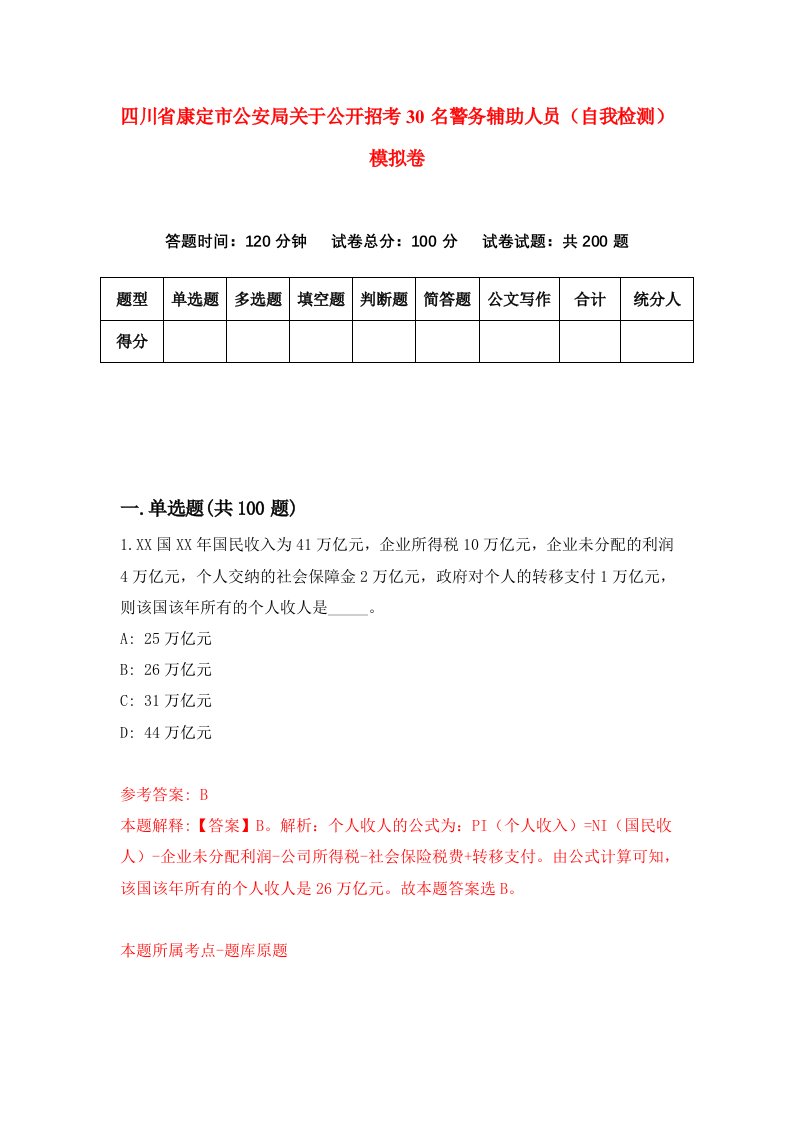 四川省康定市公安局关于公开招考30名警务辅助人员（自我检测）模拟卷

答题时间：120分钟　试卷总分：100分　试卷试题：共200题

| 题型 | 单选题 | 多选题 | 填空题 | 判断题 | 简答题 | 公文写作 | 合计 | 统分人 |
|---|---|---|---|---|---|---|---|---|
| 得分 | | | | | | | | |

一.单选题(共100题)

1.XX国XX年国民收入为41万亿元，企业所得税10万亿元，企业未分配的利润4万亿元，个人交纳的社会保障金2万亿元，政府对个人的转移支付1万亿元，则该国该年所有的个人收人是_____。
A: 25万亿元
B: 26万亿元
C: 31万亿元
D: 44万亿元

参考答案: B
本题解释:【答案】B。解析：个人收人的公式为：PI（个人收入）=NI（国民收人）-企业未分配利润-公司所得税-社会保险税费+转移支付。由公式计算可知，该国该年所有的个人收人是26万亿元。故本题答案选B。

本题所属考点-题库原题